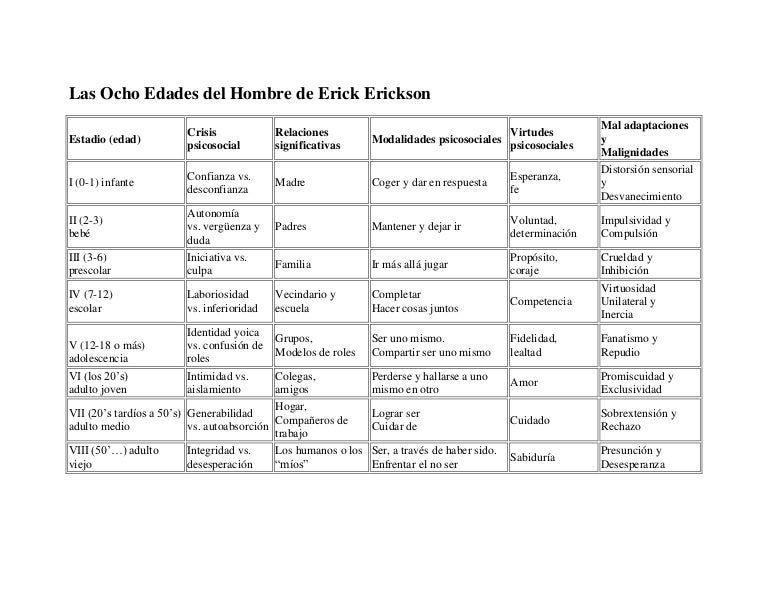 Las Ocho Edades del Hombre de Erick Erickson

| Estadio (edad) | Crisis psicosocial | Relaciones significativas | Modalidades psicosociales | Virtudes psicosociales | Mal adaptaciones y Malignidades |
|---|---|---|---|---|---|
| I (0-1) infante | Confianza vs. desconfianza | Madre | Coger y dar en respuesta | Esperanza, fe | Distorsión sensorial y Desvanecimiento |
| II (2-3) bebé | Autonomía vs. vergüenza y duda | Padres | Mantener y dejar ir | Voluntad, determinación | Impulsividad y Compulsión |
| III (3-6) prescolar | Iniciativa vs. culpa | Familia | Ir más allá jugar | Propósito, coraje | Crueldad y Inhibición |
| IV (7-12) escolar | Laboriosidad vs. inferioridad | Vecindario y escuela | Completar Hacer cosas juntos | Competencia | Virtuosidad Unilateral y Inercia |
| V (12-18 o más) adolescencia | Identidad yoica vs. confusión de roles | Grupos, Modelos de roles | Ser uno mismo. Compartir ser uno mismo | Fidelidad, lealtad | Fanatismo y Repudio |
| VI (los 20's) adulto joven | Intimidad vs. aislamiento | Colegas, amigos | Perderse y hallarse a uno mismo en otro | Amor | Promiscuidad y Exclusividad |
| VII (20's tardíos a 50's) adulto medio | Generabilidad vs. autoabsorción | Hogar, Compañeros de trabajo | Lograr ser Cuidar de | Cuidado | Sobrextensión y Rechazo |
| VIII (50'…) adulto viejo | Integridad vs. desesperación | Los humanos o los "míos" | Ser, a través de haber sido. Enfrentar el no ser | Sabiduría | Presunción y Desesperanza |